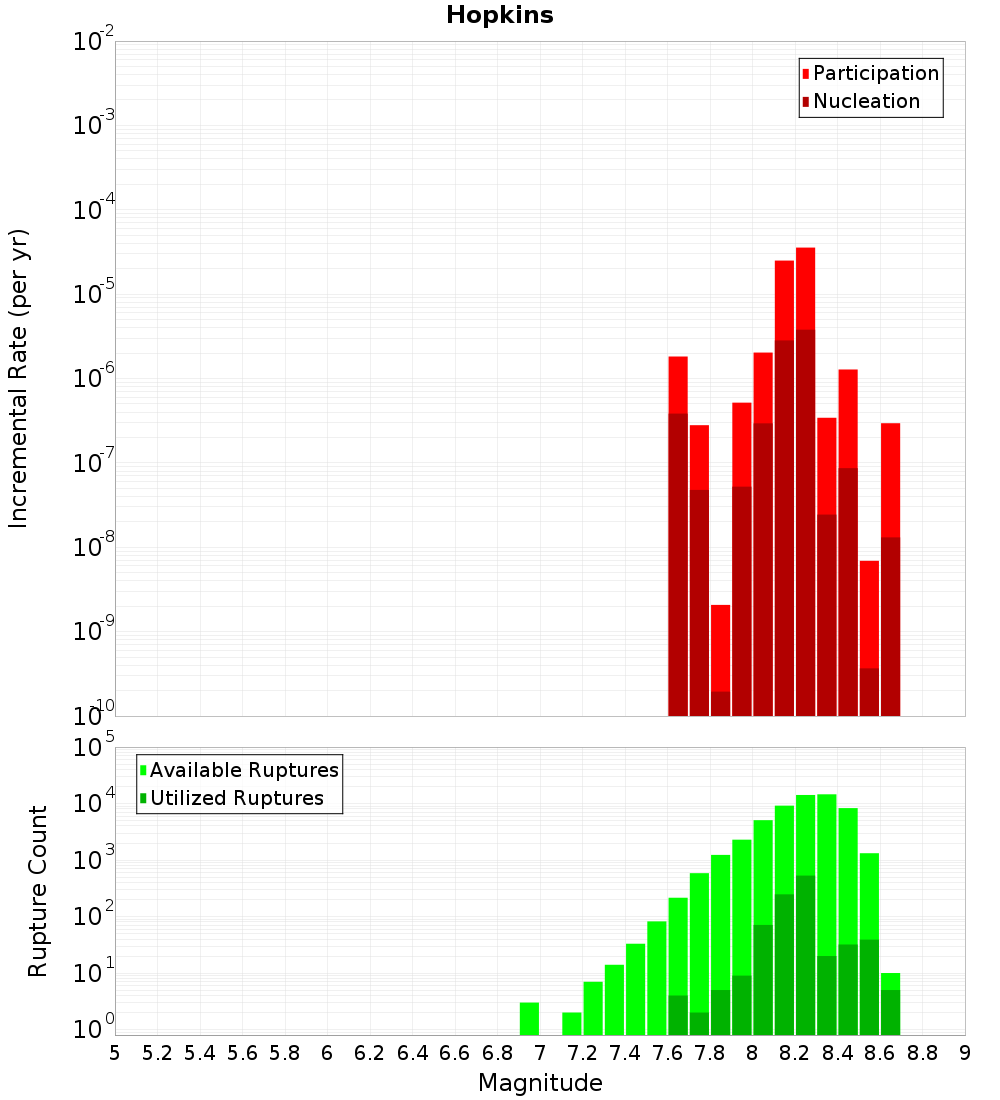 Hopkins

Participation
Nucleation

Incremental Rate (per yr)

$10^{-2}$
$10^{-3}$
$10^{-4}$
$10^{-5}$
$10^{-6}$
$10^{-7}$
$10^{-8}$
$10^{-9}$
$10^{-10}$

Available Ruptures
Utilized Ruptures

Rupture Count

$10^{5}$
$10^{4}$
$10^{3}$
$10^{2}$
$10^{1}$
$10^{0}$

5 5.2 5.4 5.6 5.8 6 6.2 6.4 6.6 6.8 7 7.2 7.4 7.6 7.8 8 8.2 8.4 8.6 8.8 9

Magnitude